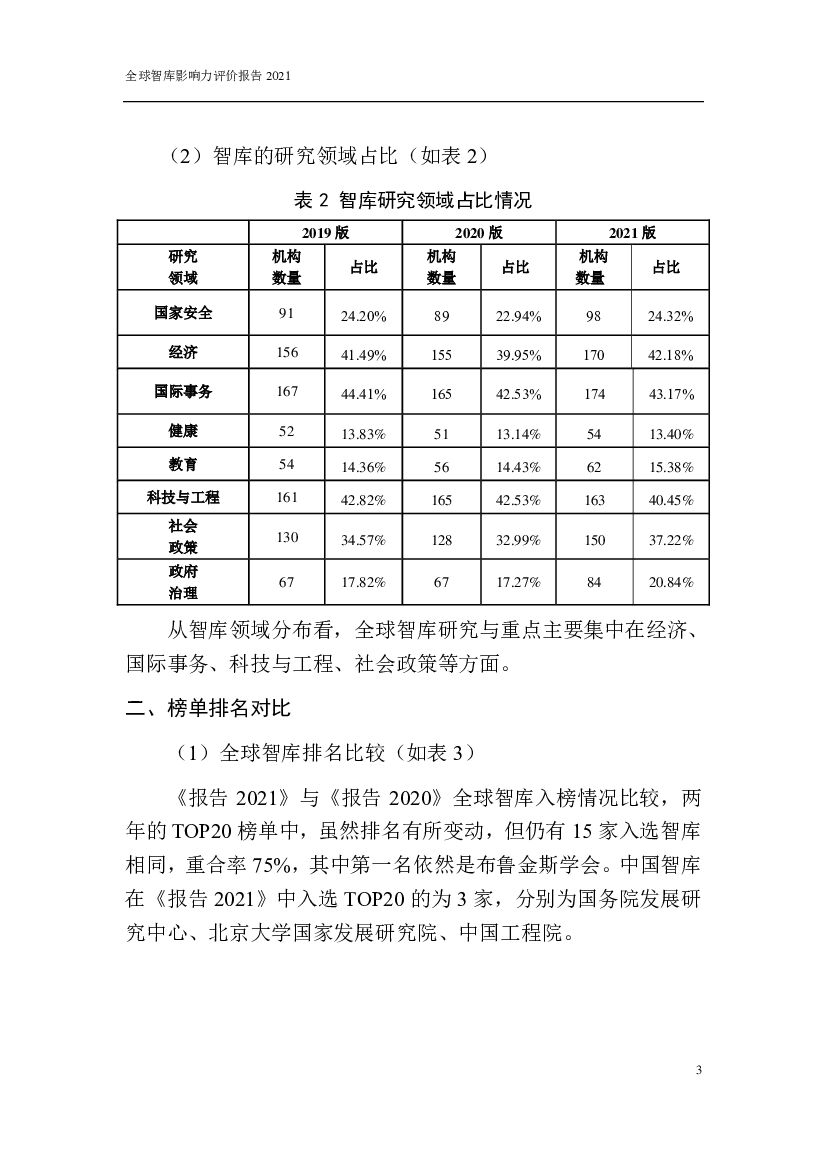 全球智库影响力评价报告 2021

（2）智库的研究领域占比（如表 2）

表 2 智库研究领域占比情况

| | 2019 版 | | 2020 版 | | 2021 版 | |
|---|---|---|---|---|---|---|
| 研究领域 | 机构数量 | 占比 | 机构数量 | 占比 | 机构数量 | 占比 |
| 国家安全 | 91 | 24.20% | 89 | 22.94% | 98 | 24.32% |
| 经济 | 156 | 41.49% | 155 | 39.95% | 170 | 42.18% |
| 国际事务 | 167 | 44.41% | 165 | 42.53% | 174 | 43.17% |
| 健康 | 52 | 13.83% | 51 | 13.14% | 54 | 13.40% |
| 教育 | 54 | 14.36% | 56 | 14.43% | 62 | 15.38% |
| 科技与工程 | 161 | 42.82% | 165 | 42.53% | 163 | 40.45% |
| 社会政策 | 130 | 34.57% | 128 | 32.99% | 150 | 37.22% |
| 政府治理 | 67 | 17.82% | 67 | 17.27% | 84 | 20.84% |

从智库领域分布看，全球智库研究与重点主要集中在经济、国际事务、科技与工程、社会政策等方面。

二、榜单排名对比

（1）全球智库排名比较（如表 3）

《报告 2021》与《报告 2020》全球智库入榜情况比较，两年的 TOP20 榜单中，虽然排名有所变动，但仍有 15 家入选智库相同，重合率 75%，其中第一名依然是布鲁金斯学会。中国智库在《报告 2021》中入选 TOP20 的为 3 家，分别为国务院发展研究中心、北京大学国家发展研究院、中国工程院。

3